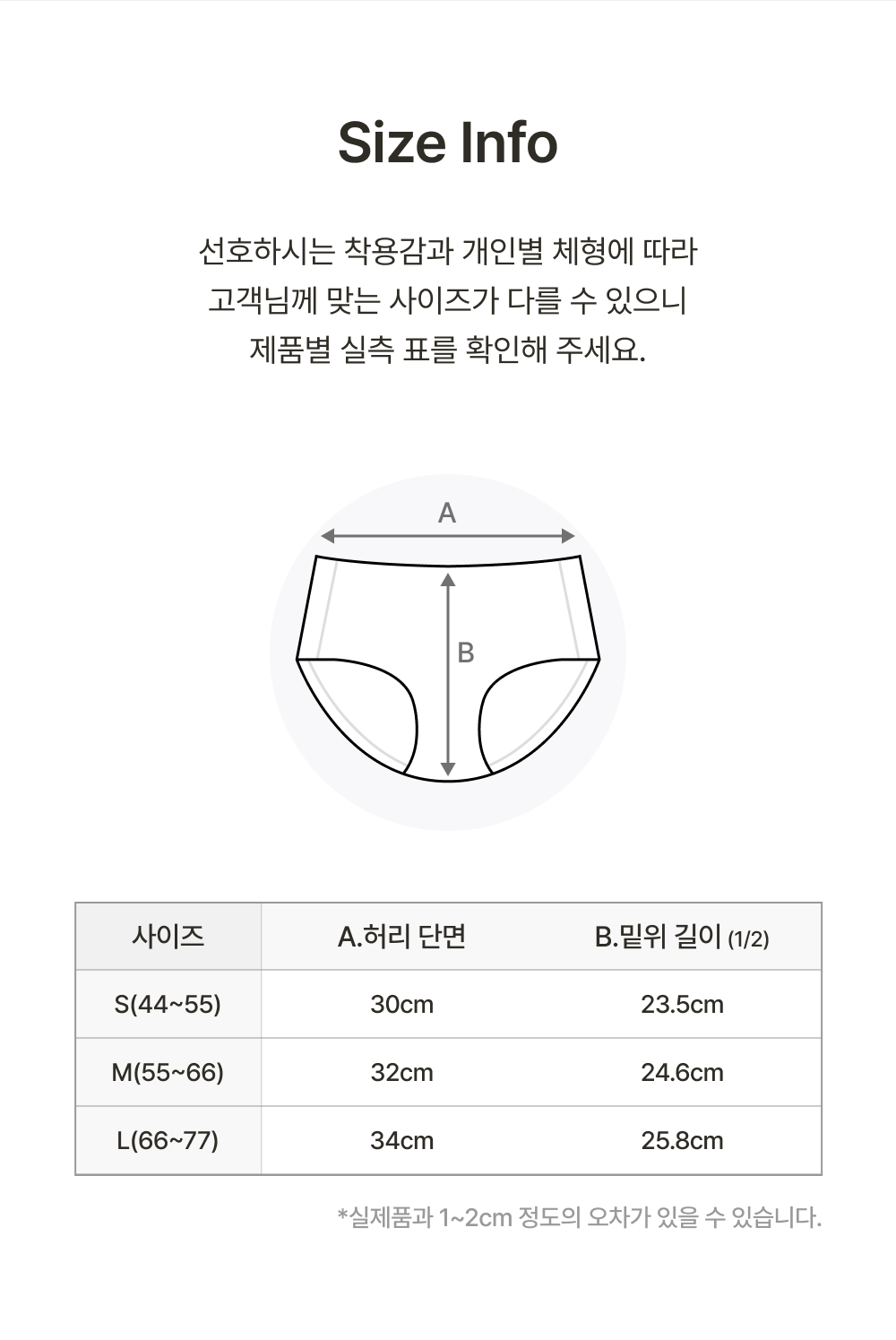 Size Info

선호하시는 착용감과 개인별 체형에 따라
고객님께 맞는 사이즈가 다를 수 있으니
제품별 실측 표를 확인해 주세요.

A

B

| 사이즈 | A.허리 단면 | B.밑위 길이 (1/2) |
|---|---|---|
| S(44~55) | 30cm | 23.5cm |
| M(55~66) | 32cm | 24.6cm |
| L(66~77) | 34cm | 25.8cm |

*실제품과 1~2cm 정도의 오차가 있을 수 있습니다.